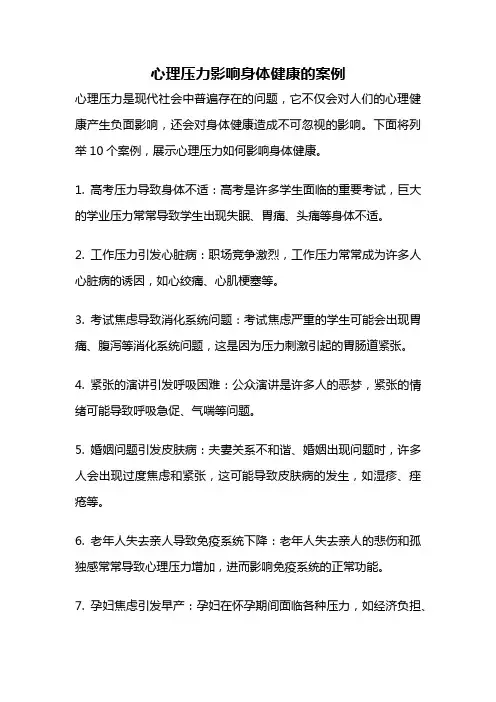 心理压力影响身体健康的案例

心理压力是现代社会中普遍存在的问题，它不仅会对人们的心理健康产生负面影响，还会对身体健康造成不可忽视的影响。下面将列举 10 个案例，展示心理压力如何影响身体健康。

1. 高考压力导致身体不适：高考是许多学生面临的重要考试，巨大的学业压力常常导致学生出现失眠、胃痛、头痛等身体不适。

2. 工作压力引发心脏病：职场竞争激烈，工作压力常常成为许多人心脏病的诱因，如心绞痛、心肌梗塞等。

3. 考试焦虑导致消化系统问题：考试焦虑严重的学生可能会出现胃痛、腹泻等消化系统问题，这是因为压力刺激引起的胃肠道紧张。

4. 紧张的演讲引发呼吸困难：公众演讲是许多人的恶梦，紧张的情绪可能导致呼吸急促、气喘等问题。

5. 婚姻问题引发皮肤病：夫妻关系不和谐、婚姻出现问题时，许多人会出现过度焦虑和紧张，这可能导致皮肤病的发生，如湿疹、痤疮等。

6. 老年人失去亲人导致免疫系统下降：老年人失去亲人的悲伤和孤独感常常导致心理压力增加，进而影响免疫系统的正常功能。

7. 孕妇焦虑引发早产：孕妇在怀孕期间面临各种压力，如经济负担、